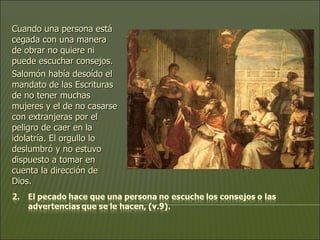 Cuando una persona está cegada con una manera de obrar no quiere ni puede escuchar consejos.

Salomón había desoído el mandato de las Escrituras de no tener muchas mujeres y el de no casarse con extranjeras por el peligro de caer en la idolatría. El orgullo lo deslumbró y no estuvo dispuesto a tomar en cuenta la dirección de Dios.

2. El pecado hace que una persona no escuche los consejos o las advertencias que se le hacen, (v.9).